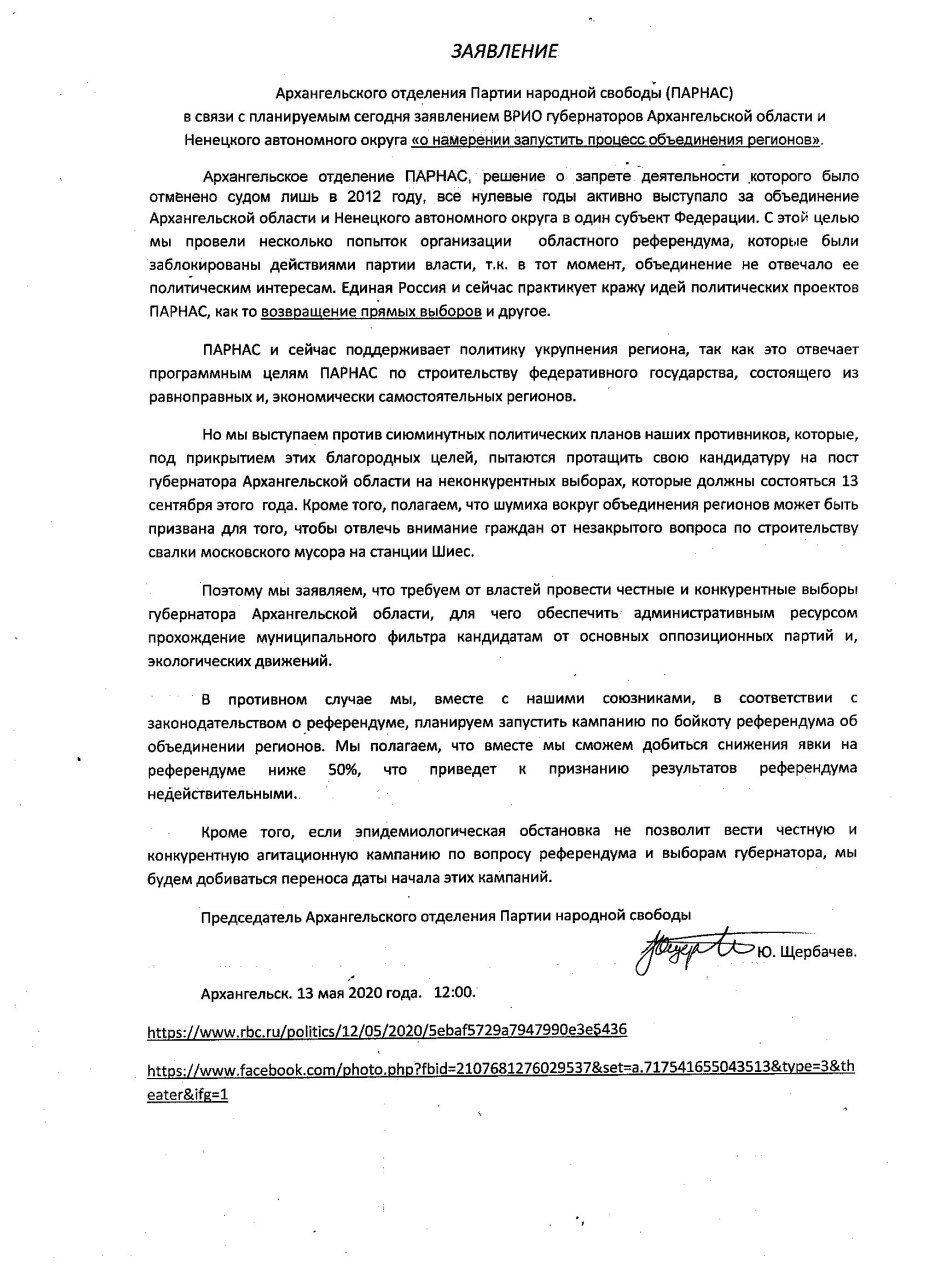 ЗАЯВЛЕНИЕ

Архангельского отделения Партии народной свободы (ПАРНАС) в связи с планируемым сегодня заявлением ВРИО губернаторов Архангельской области и Ненецкого автономного округа «о намерении запустить процесс объединения регионов».

Архангельское отделение ПАРНАС, решение о запрете деятельности которого было отменено судом лишь в 2012 году, все нулевые годы активно выступало за объединение Архангельской области и Ненецкого автономного округа в один субъект Федерации. С этой целью мы провели несколько попыток организации областного референдума, которые были заблокированы действиями партии власти, т.к. в тот момент, объединение не отвечало ее политическим интересам. Единая Россия и сейчас практикует кражу идей политических проектов ПАРНАС, как то возвращение прямых выборов и другое.

ПАРНАС и сейчас поддерживает политику укрупнения региона, так как это отвечает программным целям ПАРНАС по строительству федеративного государства, состоящего из равноправных и, экономически самостоятельных регионов.

Но мы выступаем против сиюминутных политических планов наших противников, которые, под прикрытием этих благородных целей, пытаются протащить свою кандидатуру на пост губернатора Архангельской области на неконкурентных выборах, которые должны состояться 13 сентября этого года. Кроме того, полагаем, что шумиха вокруг объединения регионов может быть призвана для того, чтобы отвлечь внимание граждан от незакрытого вопроса по строительству свалки московского мусора на станции Шиес.

Поэтому мы заявляем, что требуем от властей провести честные и конкурентные выборы губернатора Архангельской области, для чего обеспечить административным ресурсом прохождение муниципального фильтра кандидатам от основных оппозиционных партий и, экологических движений.

В противном случае мы, вместе с нашими союзниками, в соответствии с законодательством о референдуме, планируем запустить кампанию по бойкоту референдума об объединении регионов. Мы полагаем, что вместе мы сможем добиться снижения явки на референдуме ниже 50%, что приведет к признанию результатов референдума недействительными.

Кроме того, если эпидемиологическая обстановка не позволит вести честную и конкурентную агитационную кампанию по вопросу референдума и выборам губернатора, мы будем добиваться переноса даты начала этих кампаний.

Председатель Архангельского отделения Партии народной свободы

Ю. Щербачев.

Архангельск. 13 мая 2020 года. 12:00.

https://www.rbc.ru/politics/12/05/2020/5ebaf5729a7947990e3e5436

https://www.facebook.com/photo.php?fbid=2107681276029537&set=a.717541655043513&type=3&theater&ifg=1